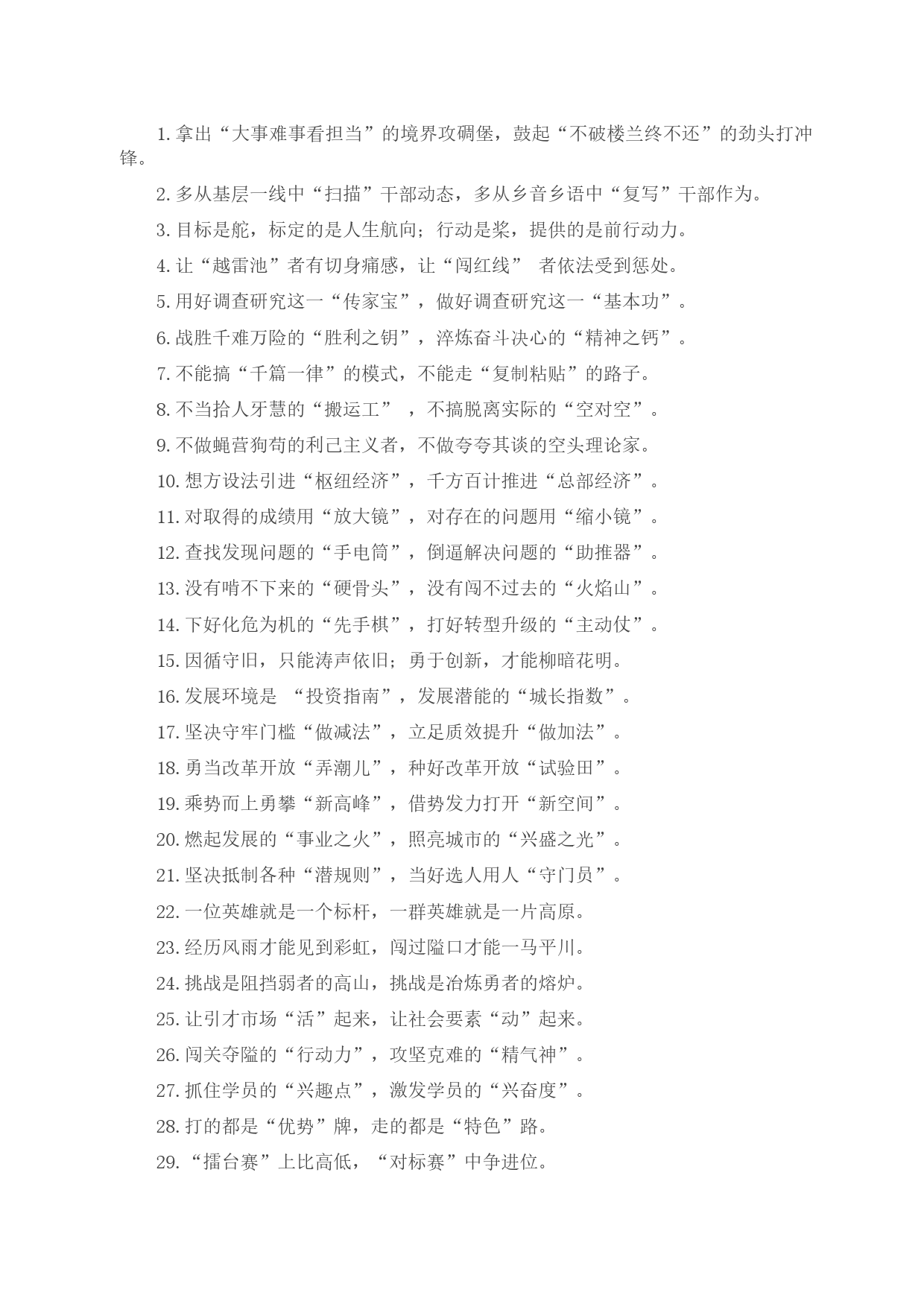 1. 拿出“大事难事看担当”的境界攻碉堡，鼓起“不破楼兰终不还”的劲头打冲锋。

2. 多从基层一线中“扫描”干部动态，多从乡音乡语中“复写”干部作为。

3. 目标是舵，标定的是人生航向；行动是桨，提供的是前行动力。

4. 让“越雷池”者有切身痛感，让“闯红线” 者依法受到惩处。

5. 用好调查研究这一“传家宝”，做好调查研究这一“基本功”。

6. 战胜千难万险的“胜利之钥”，淬炼奋斗决心的“精神之钙”。

7. 不能搞“千篇一律”的模式，不能走“复制粘贴”的路子。

8. 不当拾人牙慧的“搬运工” ，不搞脱离实际的“空对空”。

9. 不做蝇营狗苟的利己主义者，不做夸夸其谈的空头理论家。

10. 想方设法引进“枢纽经济”，千方百计推进“总部经济”。

11. 对取得的成绩用“放大镜”，对存在的问题用“缩小镜”。

12. 查找发现问题的“手电筒”，倒逼解决问题的“助推器”。

13. 没有啃不下来的“硬骨头”，没有闯不过去的“火焰山”。

14. 下好化危为机的“先手棋”，打好转型升级的“主动仗”。

15. 因循守旧，只能涛声依旧；勇于创新，才能柳暗花明。

16. 发展环境是 “投资指南”，发展潜能的“城长指数”。

17. 坚决守牢门槛“做减法”，立足质效提升“做加法”。

18. 勇当改革开放“弄潮儿”，种好改革开放“试验田”。

19. 乘势而上勇攀“新高峰”，借势发力打开“新空间”。

20. 燃起发展的“事业之火”，照亮城市的“兴盛之光”。

21. 坚决抵制各种“潜规则”，当好选人用人“守门员”。

22. 一位英雄就是一个标杆，一群英雄就是一片高原。

23. 经历风雨才能见到彩虹，闯过隘口才能一马平川。

24. 挑战是阻挡弱者的高山，挑战是冶炼勇者的熔炉。

25. 让引才市场“活”起来，让社会要素“动”起来。

26. 闯关夺隘的“行动力”，攻坚克难的“精气神”。

27. 抓住学员的“兴趣点”，激发学员的“兴奋度”。

28. 打的都是“优势”牌，走的都是“特色”路。

29. “擂台赛”上比高低，“对标赛”中争进位。